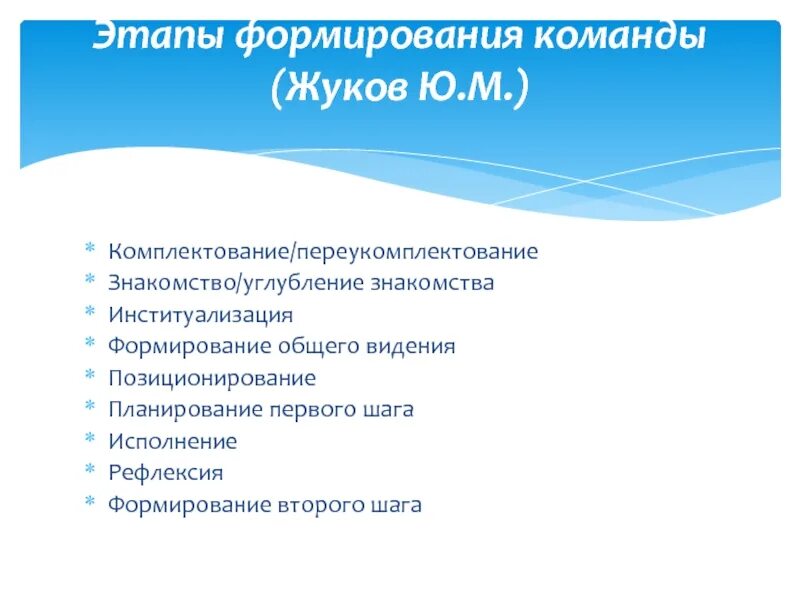 Этапы формирования команды (Жуков Ю.М.)

* Комплектование/переукомплектование
* Знакомство/углубление знакомства
* Институализация
* Формирование общего видения
* Позиционирование
* Планирование первого шага
* Исполнение
* Рефлексия
* Формирование второго шага